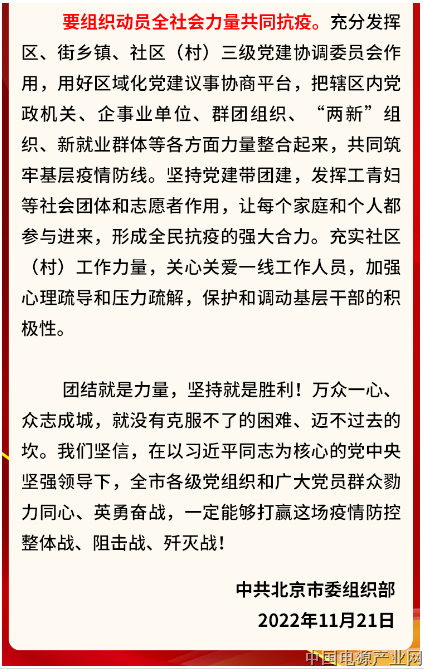 要组织动员全社会力量共同抗疫。充分发挥区、街乡镇、社区（村）三级党建协调委员会作用，用好区域化党建议事协商平台，把辖区内党政机关、企事业单位、群团组织、“两新”组织、新就业群体等各方面力量整合起来，共同筑牢基层疫情防线。坚持党建带团建，发挥工青妇等社会团体和志愿者作用，让每个家庭和个人都参与进来，形成全民抗疫的强大合力。充实社区（村）工作力量，关心关爱一线工作人员，加强心理疏导和压力疏解，保护和调动基层干部的积极性。

团结就是力量，坚持就是胜利！万众一心、众志成城，就没有克服不了的困难、迈不过去的坎。我们坚信，在以习近平同志为核心的党中央坚强领导下，全市各级党组织和广大党员群众勠力同心、英勇奋战，一定能够打赢这场疫情防控整体战、阻击战、歼灭战！

中共北京市委组织部

2022年11月21日

中国电源产业网